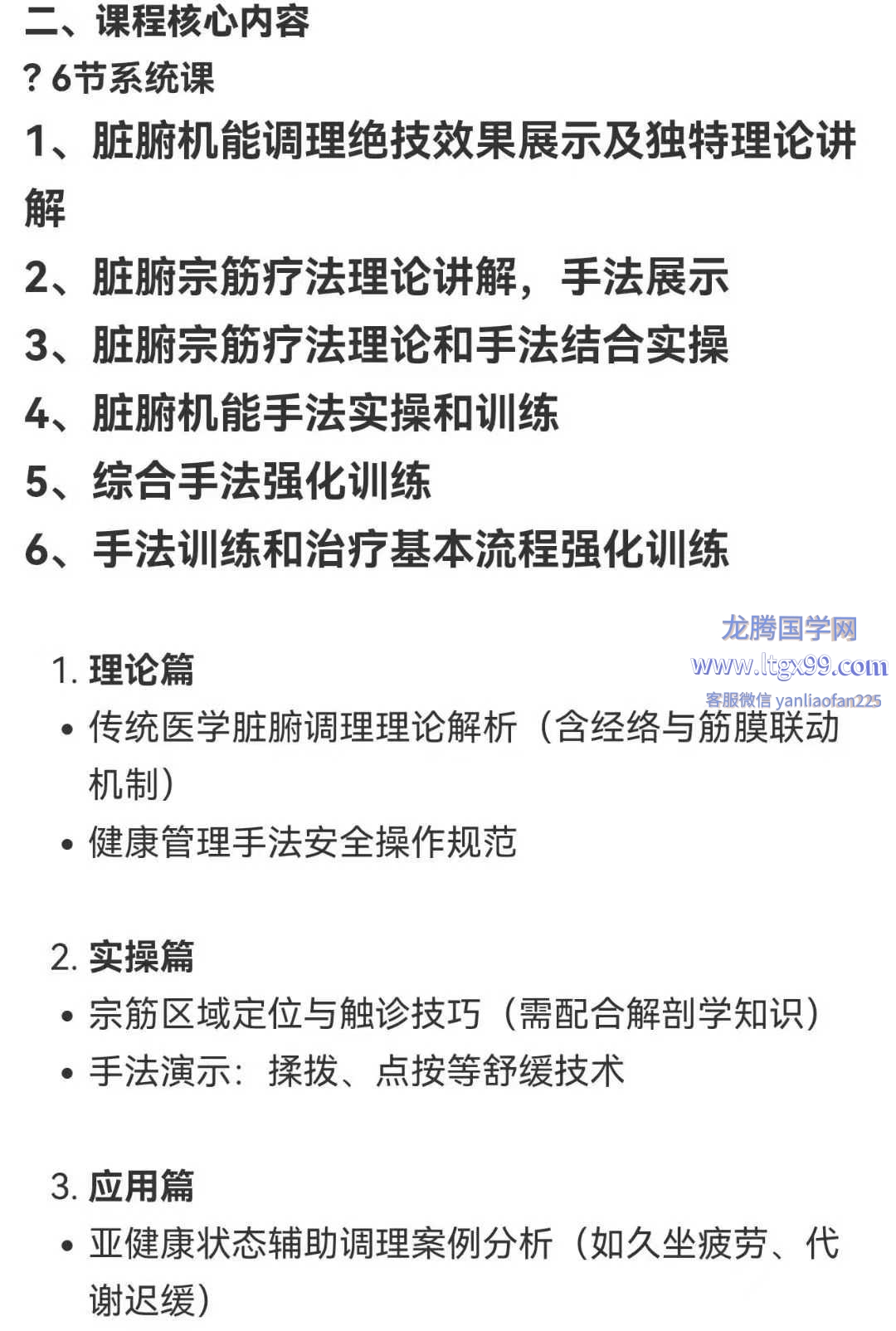 二、课程核心内容
? 6节系统课
1、脏腑机能调理绝技效果展示及独特理论讲解
2、脏腑宗筋疗法理论讲解，手法展示
3、脏腑宗筋疗法理论和手法结合实操
4、脏腑机能手法实操和训练
5、综合手法强化训练
6、手法训练和治疗基本流程强化训练

龙腾国学网
www.ltgx99.com
客服微信 yanliaofan225

1. 理论篇
• 传统医学脏腑调理理论解析（含经络与筋膜联动机制）
• 健康管理手法安全操作规范

2. 实操篇
• 宗筋区域定位与触诊技巧（需配合解剖学知识）
• 手法演示：揉拨、点按等舒缓技术

3. 应用篇
• 亚健康状态辅助调理案例分析（如久坐疲劳、代谢迟缓）